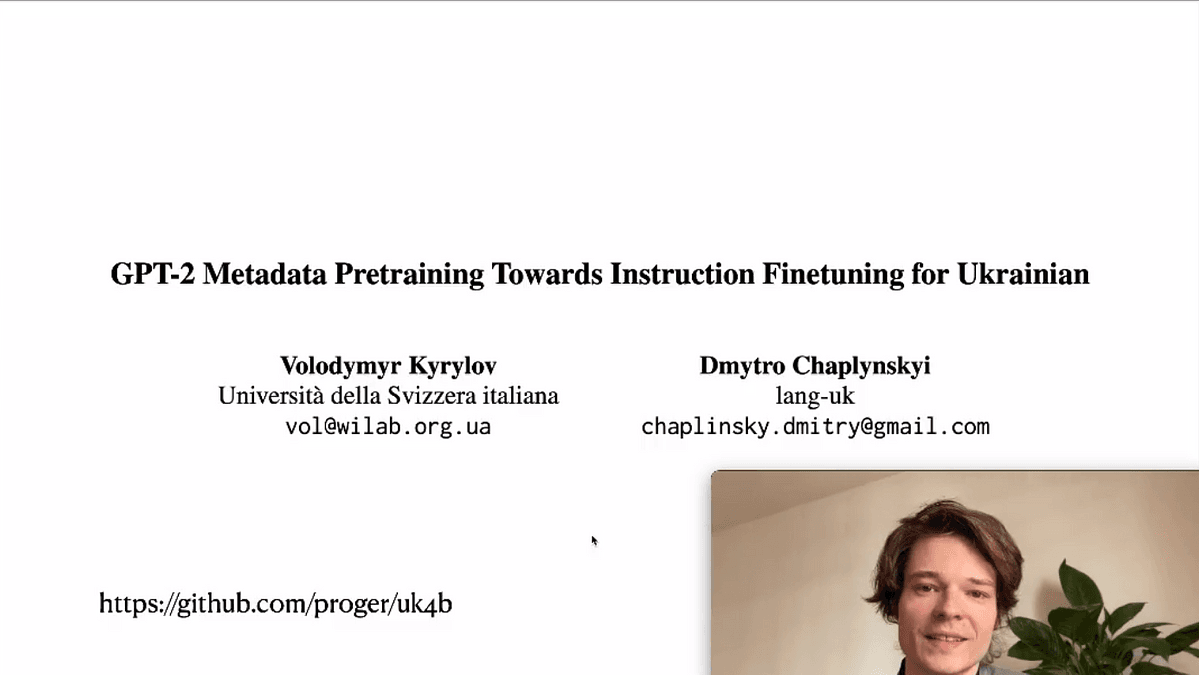 GPT-2 Metadata Pretraining Towards Instruction Finetuning for Ukrainian

Volodymyr Kyrylov
Università della Svizzera italiana
vol@wilab.org.ua

Dmytro Chaplynskyi
lang-uk
chaplinsky.dmitry@gmail.com

https://github.com/proger/uk4b